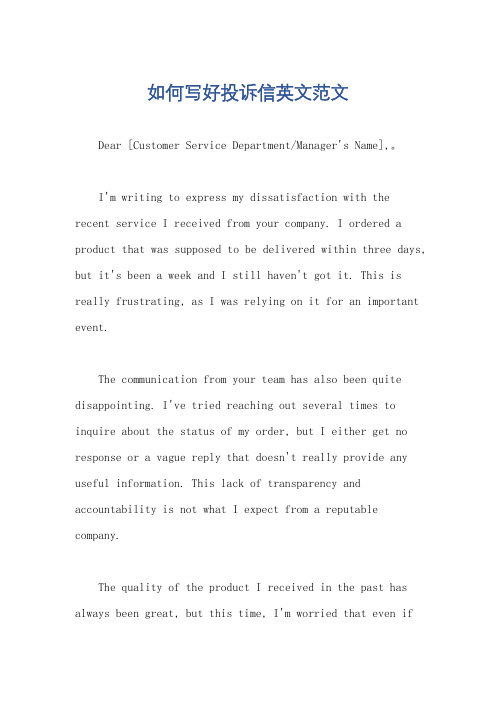 如何写好投诉信英文范文

Dear [Customer Service Department/Manager's Name],。

I'm writing to express my dissatisfaction with the recent service I received from your company. I ordered a product that was supposed to be delivered within three days, but it's been a week and I still haven't got it. This is really frustrating, as I was relying on it for an important event.

The communication from your team has also been quite disappointing. I've tried reaching out several times to inquire about the status of my order, but I either get no response or a vague reply that doesn't really provide any useful information. This lack of transparency and accountability is not what I expect from a reputable company.

The quality of the product I received in the past has always been great, but this time, I'm worried that even if